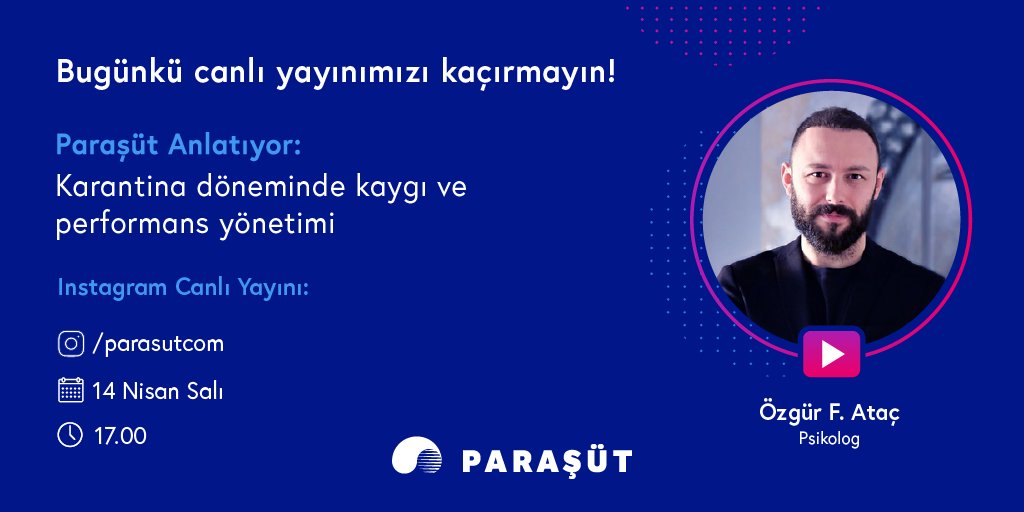 Bugünkü canlı yayınımızı kaçırmayın!

Paraşüt Anlatıyor:
Karantina döneminde kaygı ve performans yönetimi

Instagram Canlı Yayını:

/parasutcom

14 Nisan Salı

17.00

Özgür F. Ataç
Psikolog

PARAŞÜT